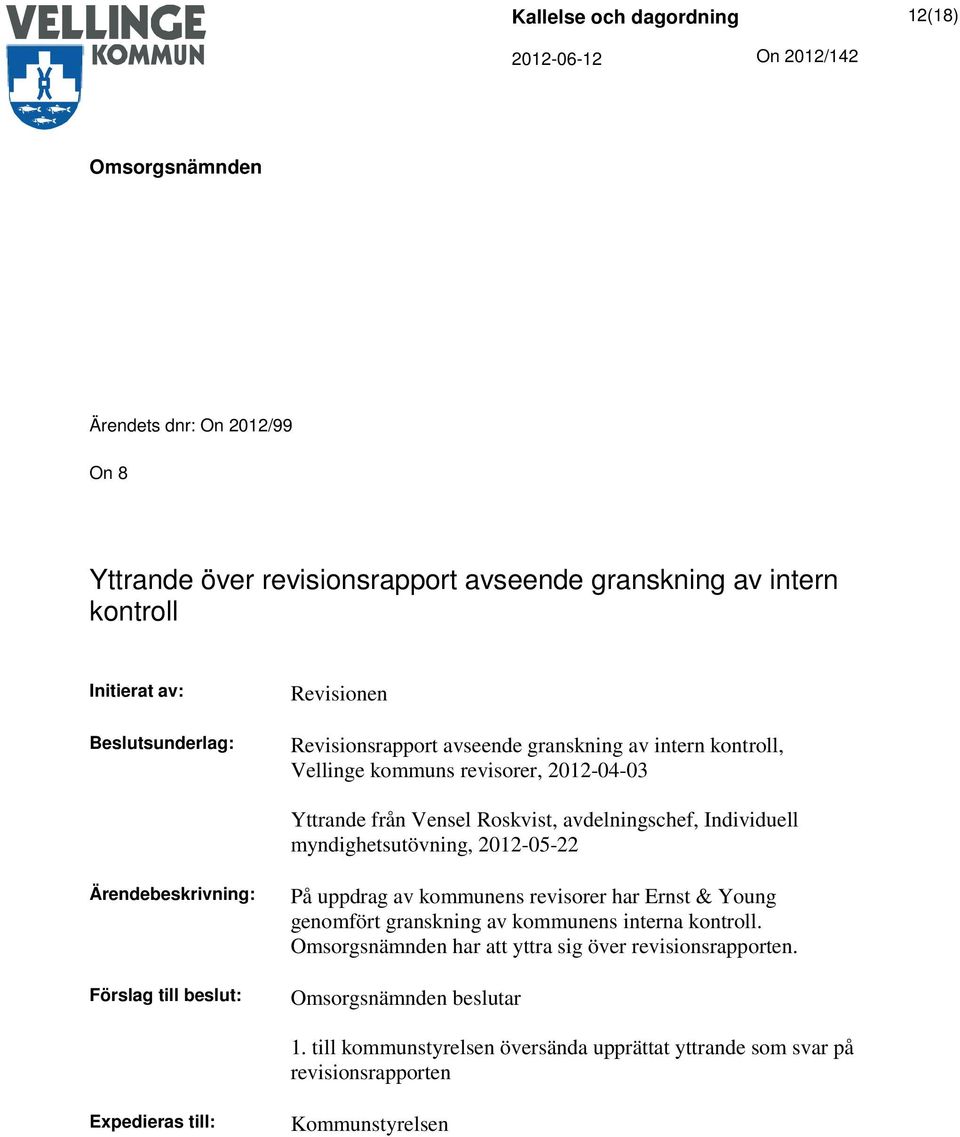 VELLINGE KOMMUN

Kallelse och dagordning

12(18)

2012-06-12

On 2012/142

Omsorgsnämnden

Ärendets dnr: On 2012/99

On 8

Yttrande över revisionsrapport avseende granskning av intern kontroll

Initierat av:

Revisionen

Beslutsunderlag:

Revisionsrapport avseende granskning av intern kontroll, Vellinge kommuns revisorer, 2012-04-03

Yttrande från Vensel Roskvist, avdelningschef, Individuell myndighetsutövning, 2012-05-22

Ärendebeskrivning:

På uppdrag av kommunens revisorer har Ernst & Young genomfört granskning av kommunens interna kontroll. Omsorgsnämnden har att yttra sig över revisionsrapporten.

Förslag till beslut:

Omsorgsnämnden beslutar

1. till kommunstyrelsen översända upprättat yttrande som svar på revisionsrapporten

Expedieras till:

Kommunstyrelsen